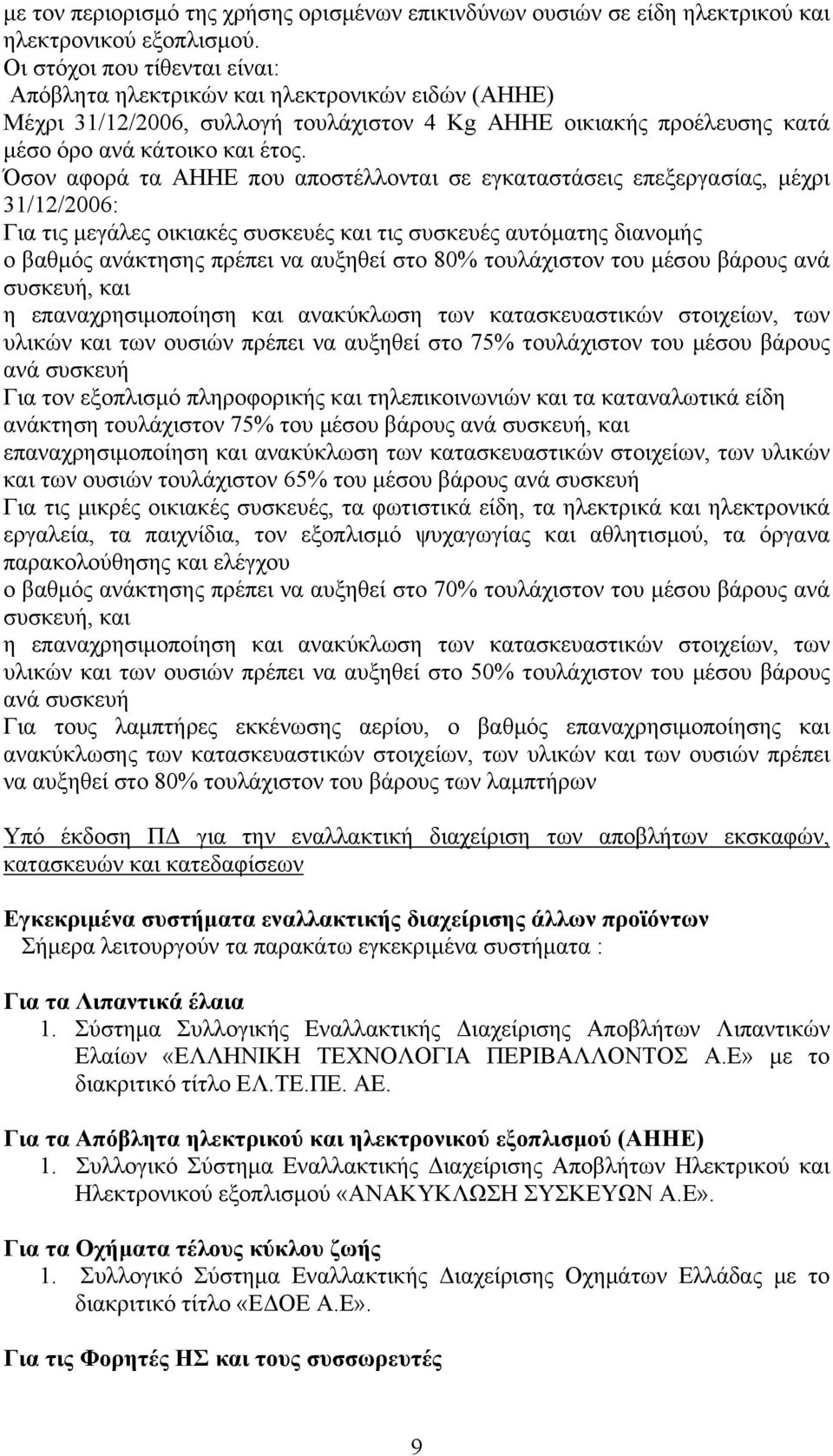 με τον περιορισμό της χρήσης ορισμένων επικινδύνων ουσιών σε είδη ηλεκτρικού και ηλεκτρονικού εξοπλισμού.
Οι στόχοι που τίθενται είναι:
Απόβλητα ηλεκτρικών και ηλεκτρονικών ειδών (ΑΗΗΕ)
Μέχρι 31/12/2006, συλλογή τουλάχιστον 4 Kg ΑΗΗΕ οικιακής προέλευσης κατά μέσο όρο ανά κάτοικο και έτος.
Όσον αφορά τα ΑΗΗΕ που αποστέλλονται σε εγκαταστάσεις επεξεργασίας, μέχρι 31/12/2006:
Για τις μεγάλες οικιακές συσκευές και τις συσκευές αυτόματης διανομής
ο βαθμός ανάκτησης πρέπει να αυξηθεί στο 80% τουλάχιστον του μέσου βάρους ανά συσκευή, και
η επαναχρησιμοποίηση και ανακύκλωση των κατασκευαστικών στοιχείων, των υλικών και των ουσιών πρέπει να αυξηθεί στο 75% τουλάχιστον του μέσου βάρους ανά συσκευή
Για τον εξοπλισμό πληροφορικής και τηλεπικοινωνιών και τα καταναλωτικά είδη
ανάκτηση τουλάχιστον 75% του μέσου βάρους ανά συσκευή, και
επαναχρησιμοποίηση και ανακύκλωση των κατασκευαστικών στοιχείων, των υλικών και των ουσιών τουλάχιστον 65% του μέσου βάρους ανά συσκευή
Για τις μικρές οικιακές συσκευές, τα φωτιστικά είδη, τα ηλεκτρικά και ηλεκτρονικά εργαλεία, τα παιχνίδια, τον εξοπλισμό ψυχαγωγίας και αθλητισμού, τα όργανα παρακολούθησης και ελέγχου
ο βαθμός ανάκτησης πρέπει να αυξηθεί στο 70% τουλάχιστον του μέσου βάρους ανά συσκευή, και
η επαναχρησιμοποίηση και ανακύκλωση των κατασκευαστικών στοιχείων, των υλικών και των ουσιών πρέπει να αυξηθεί στο 50% τουλάχιστον του μέσου βάρους ανά συσκευή
Για τους λαμπτήρες εκκένωσης αερίου, ο βαθμός επαναχρησιμοποίησης και ανακύκλωσης των κατασκευαστικών στοιχείων, των υλικών και των ουσιών πρέπει να αυξηθεί στο 80% τουλάχιστον του βάρους των λαμπτήρων

Υπό έκδοση ΠΔ για την εναλλακτική διαχείριση των αποβλήτων εκσκαφών, κατασκευών και κατεδαφίσεων

Εγκεκριμένα συστήματα εναλλακτικής διαχείρισης άλλων προϊόντων
Σήμερα λειτουργούν τα παρακάτω εγκεκριμένα συστήματα :

Για τα Λιπαντικά έλαια
1. Σύστημα Συλλογικής Εναλλακτικής Διαχείρισης Αποβλήτων Λιπαντικών Ελαίων «ΕΛΛΗΝΙΚΗ ΤΕΧΝΟΛΟΓΙΑ ΠΕΡΙΒΑΛΛΟΝΤΟΣ Α.Ε» με το διακριτικό τίτλο ΕΛ.ΤΕ.ΠΕ. ΑΕ.

Για τα Απόβλητα ηλεκτρικού και ηλεκτρονικού εξοπλισμού (ΑΗΗΕ)
1. Συλλογικό Σύστημα Εναλλακτικής Διαχείρισης Αποβλήτων Ηλεκτρικού και Ηλεκτρονικού εξοπλισμού «ΑΝΑΚΥΚΛΩΣΗ ΣΥΣΚΕΥΩΝ Α.Ε».

Για τα Οχήματα τέλους κύκλου ζωής
1. Συλλογικό Σύστημα Εναλλακτικής Διαχείρισης Οχημάτων Ελλάδας με το διακριτικό τίτλο «ΕΔΟΕ Α.Ε».

Για τις Φορητές ΗΣ και τους συσσωρευτές

9